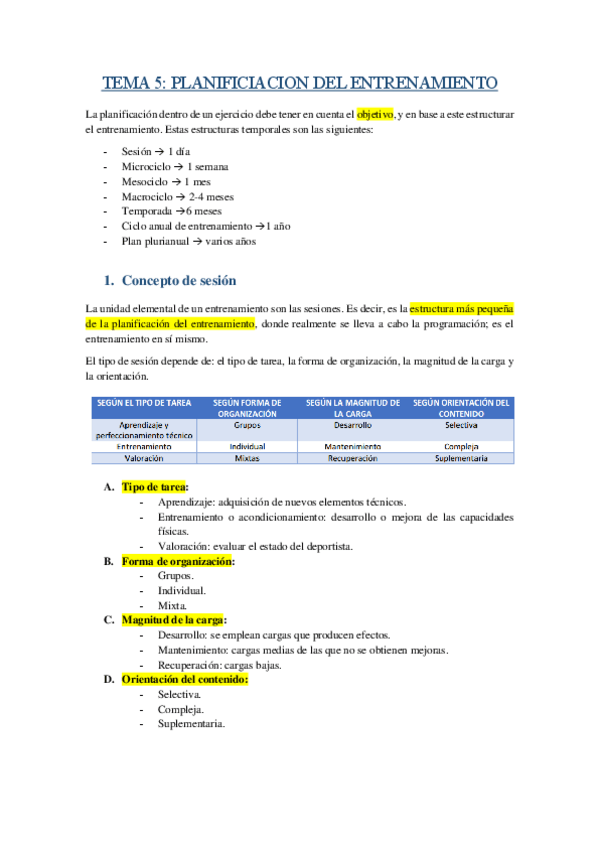 TEMA 5: PLANIFICIACION DEL ENTRENAMIENTO

La planificación dentro de un ejercicio debe tener en cuenta el objetivo, y en base a este estructurar el entrenamiento. Estas estructuras temporales son las siguientes:

- Sesión → 1 día
- Microciclo → 1 semana
- Mesociclo → 1 mes
- Macrociclo → 2-4 meses
- Temporada →6 meses
- Ciclo anual de entrenamiento →1 año
- Plan plurianual → varios años

1. Concepto de sesión

La unidad elemental de un entrenamiento son las sesiones. Es decir, es la estructura más pequeña de la planificación del entrenamiento, donde realmente se lleva a cabo la programación; es el entrenamiento en sí mismo.

El tipo de sesión depende de: el tipo de tarea, la forma de organización, la magnitud de la carga y la orientación.

| SEGÚN EL TIPO DE TAREA | SEGÚN FORMA DE ORGANIZACIÓN | SEGÚN LA MAGNITUD DE LA CARGA | SEGÚN ORIENTACIÓN DEL CONTENIDO |
|---|---|---|---|
| Aprendizaje y perfeccionamiento técnico | Grupos | Desarrollo | Selectiva |
| Entrenamiento | Individual | Mantenimiento | Compleja |
| Valoración | Mixtas | Recuperación | Suplementaria |

A. Tipo de tarea:
- Aprendizaje: adquisición de nuevos elementos técnicos.
- Entrenamiento o acondicionamiento: desarrollo o mejora de las capacidades físicas.
- Valoración: evaluar el estado del deportista.

B. Forma de organización:
- Grupos.
- Individual.
- Mixta.

C. Magnitud de la carga:
- Desarrollo: se emplean cargas que producen efectos.
- Mantenimiento: cargas medias de las que no se obtienen mejoras.
- Recuperación: cargas bajas.

D. Orientación del contenido:
- Selectiva.
- Compleja.
- Suplementaria.